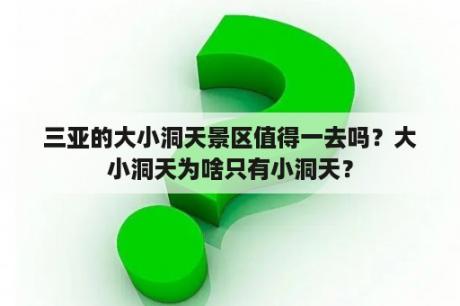 三亚的大小洞天景区值得一去吗？大小洞天为啥只有小洞天？